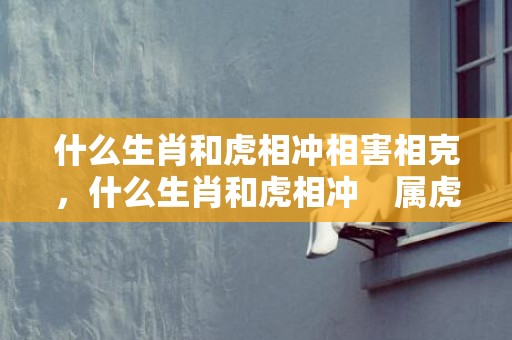 什么生肖和虎相冲相害相克，什么生肖和虎相冲　属虎